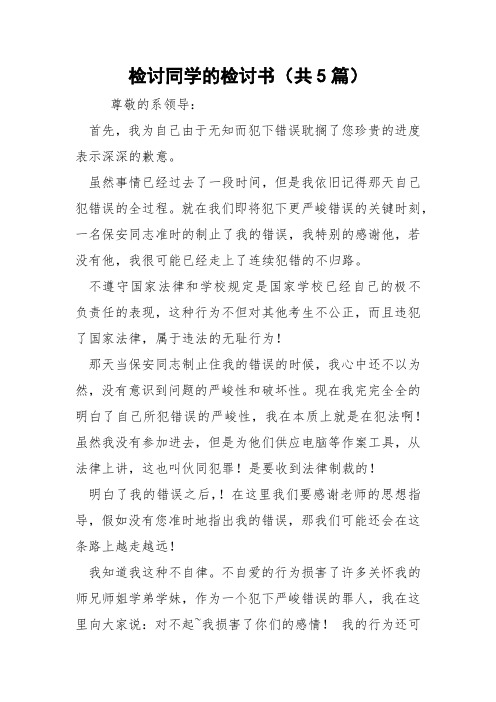 检讨同学的检讨书（共5篇）

尊敬的系领导：

首先，我为自己由于无知而犯下错误耽搁了您珍贵的进度表示深深的歉意。

虽然事情已经过去了一段时间，但是我依旧记得那天自己犯错误的全过程。就在我们即将犯下更严峻错误的关键时刻，一名保安同志准时的制止了我的错误，我特别的感谢他，若没有他，我很可能已经走上了连续犯错的不归路。

不遵守国家法律和学校规定是国家学校已经自己的极不负责任的表现，这种行为不但对其他考生不公正，而且违犯了国家法律，属于违法的无耻行为！

那天当保安同志制止住我的错误的时候，我心中还不以为然，没有意识到问题的严峻性和破坏性。现在我完完全全的明白了自己所犯错误的严峻性，我在本质上就是在犯法啊！虽然我没有参加进去，但是为他们供应电脑等作案工具，从法律上讲，这也叫伙同犯罪！是要收到法律制裁的！

明白了我的错误之后，！在这里我们要感谢老师的思想指导，假如没有您准时地指出我的错误，那我们可能还会在这条路上越走越远！

我知道我这种不自律。不自爱的行为损害了许多关怀我的师兄师姐学弟学妹，作为一个犯下严峻错误的罪人，我在这里向大家说：对不起~我损害了你们的感情！ 我的行为还可